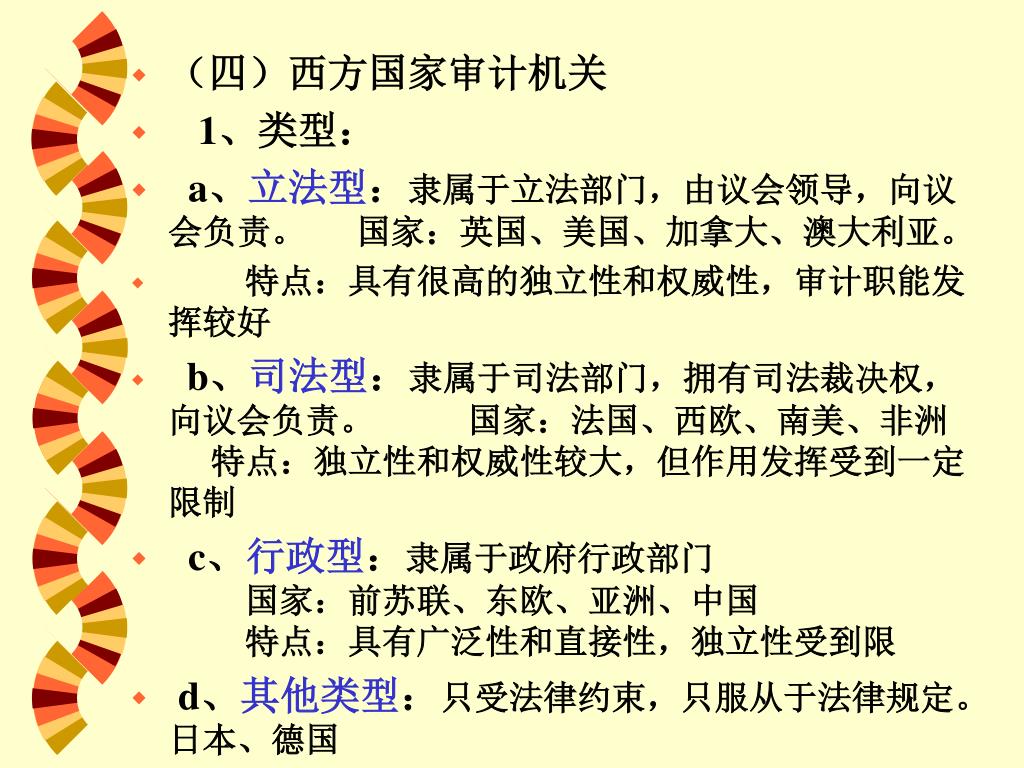 （四）西方国家审计机关

1、类型：

a、立法型：隶属于立法部门，由议会领导，向议会负责。 国家：英国、美国、加拿大、澳大利亚。

特点：具有很高的独立性和权威性，审计职能发挥较好

b、司法型：隶属于司法部门，拥有司法裁决权，向议会负责。 国家：法国、西欧、南美、非洲 特点：独立性和权威性较大，但作用发挥受到一定限制

c、行政型：隶属于政府行政部门
国家：前苏联、东欧、亚洲、中国
特点：具有广泛性和直接性，独立性受到限

d、其他类型：只受法律约束，只服从于法律规定。日本、德国